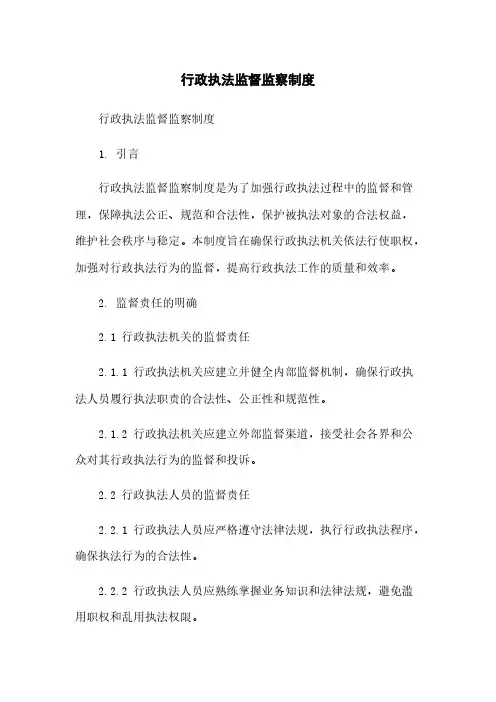 行政执法监督监察制度

行政执法监督监察制度

1. 引言

行政执法监督监察制度是为了加强行政执法过程中的监督和管理，保障执法公正、规范和合法性，保护被执法对象的合法权益，维护社会秩序与稳定。本制度旨在确保行政执法机关依法行使职权，加强对行政执法行为的监督，提高行政执法工作的质量和效率。

2. 监督责任的明确

2.1 行政执法机关的监督责任

2.1.1 行政执法机关应建立并健全内部监督机制，确保行政执法人员履行执法职责的合法性、公正性和规范性。

2.1.2 行政执法机关应建立外部监督渠道，接受社会各界和公众对其行政执法行为的监督和投诉。

2.2 行政执法人员的监督责任

2.2.1 行政执法人员应严格遵守法律法规，执行行政执法程序，确保执法行为的合法性。

2.2.2 行政执法人员应熟练掌握业务知识和法律法规，避免滥用职权和乱用执法权限。